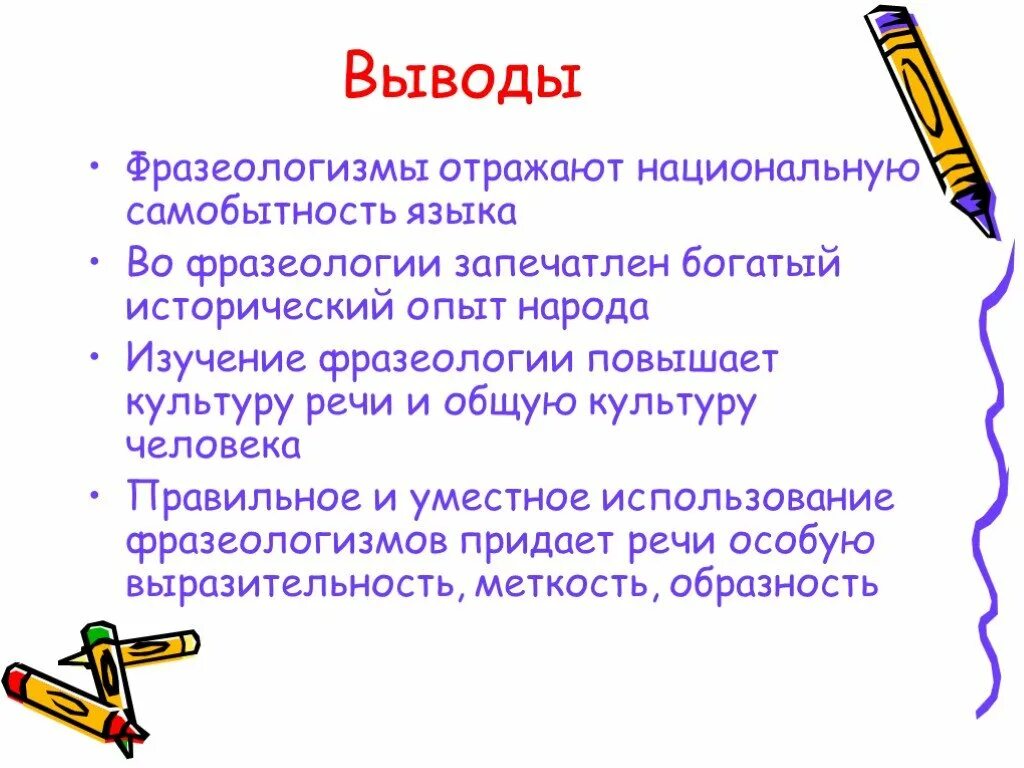 Выводы

• Фразеологизмы отражают национальную самобытность языка

• Во фразеологии запечатлен богатый исторический опыт народа

• Изучение фразеологии повышает культуру речи и общую культуру человека

• Правильное и уместное использование фразеологизмов придает речи особую выразительность, меткость, образность